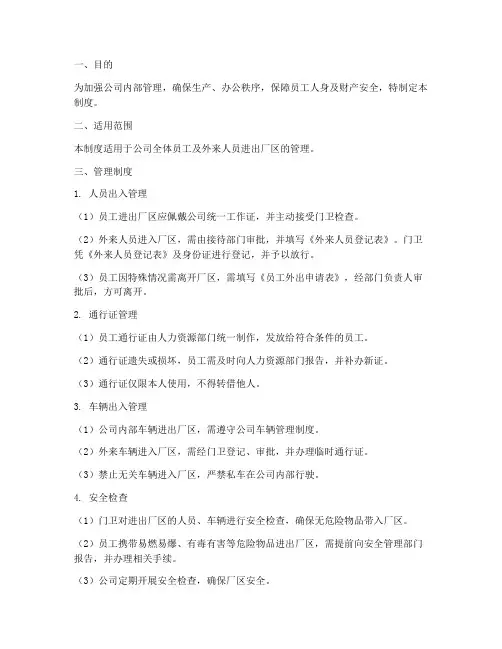 一、目的

为加强公司内部管理，确保生产、办公秩序，保障员工人身及财产安全，特制定本制度。

二、适用范围

本制度适用于公司全体员工及外来人员进出厂区的管理。

三、管理制度

1. 人员出入管理

（1）员工进出厂区应佩戴公司统一工作证，并主动接受门卫检查。

（2）外来人员进入厂区，需由接待部门审批，并填写《外来人员登记表》。门卫凭《外来人员登记表》及身份证进行登记，并予以放行。

（3）员工因特殊情况需离开厂区，需填写《员工外出申请表》，经部门负责人审批后，方可离开。

2. 通行证管理

（1）员工通行证由人力资源部门统一制作，发放给符合条件的员工。

（2）通行证遗失或损坏，员工需及时向人力资源部门报告，并补办新证。

（3）通行证仅限本人使用，不得转借他人。

3. 车辆出入管理

（1）公司内部车辆进出厂区，需遵守公司车辆管理制度。

（2）外来车辆进入厂区，需经门卫登记、审批，并办理临时通行证。

（3）禁止无关车辆进入厂区，严禁私车在公司内部行驶。

4. 安全检查

（1）门卫对进出厂区的人员、车辆进行安全检查，确保无危险物品带入厂区。

（2）员工携带易燃易爆、有毒有害等危险物品进出厂区，需提前向安全管理部门报告，并办理相关手续。

（3）公司定期开展安全检查，确保厂区安全。